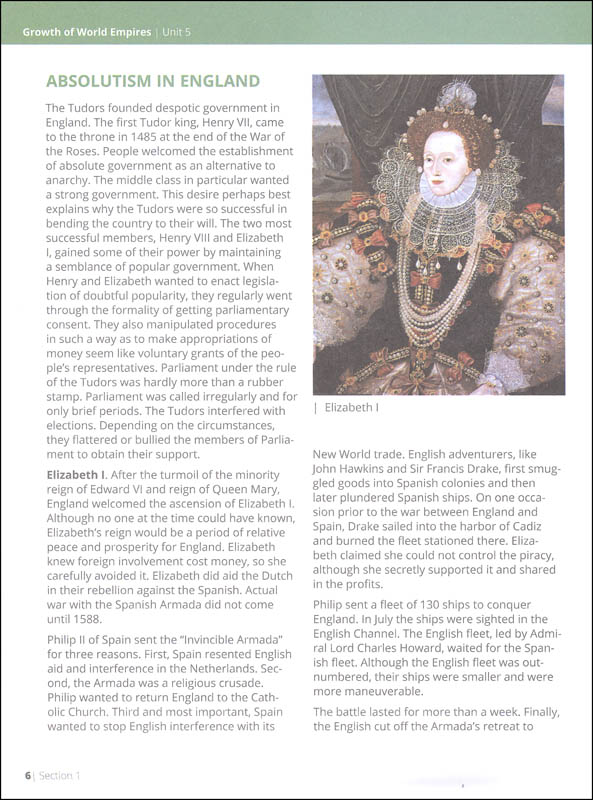 Growth of World Empires | Unit 5

ABSOLUTISM IN ENGLAND

The Tudors founded despotic government in England. The first Tudor king, Henry VII, came to the throne in 1485 at the end of the War of the Roses. People welcomed the establishment of absolute government as an alternative to anarchy. The middle class in particular wanted a strong government. This desire perhaps best explains why the Tudors were so successful in bending the country to their will. The two most successful members, Henry VIII and Elizabeth I, gained some of their power by maintaining a semblance of popular government. When Henry and Elizabeth wanted to enact legislation of doubtful popularity, they regularly went through the formality of getting parliamentary consent. They also manipulated procedures in such a way as to make appropriations of money seem like voluntary grants of the people's representatives. Parliament under the rule of the Tudors was hardly more than a rubber stamp. Parliament was called irregularly and for only brief periods. The Tudors interfered with elections. Depending on the circumstances, they flattered or bullied the members of Parliament to obtain their support.

Elizabeth I. After the turmoil of the minority reign of Edward VI and reign of Queen Mary, England welcomed the ascension of Elizabeth I. Although no one at the time could have known, Elizabeth's reign would be a period of relative peace and prosperity for England. Elizabeth knew foreign involvement cost money, so she carefully avoided it. Elizabeth did aid the Dutch in their rebellion against the Spanish. Actual war with the Spanish Armada did not come until 1588.

Philip II of Spain sent the "Invincible Armada" for three reasons. First, Spain resented English aid and interference in the Netherlands. Second, the Armada was a religious crusade. Philip wanted to return England to the Catholic Church. Third and most important, Spain wanted to stop English interference with its

| Elizabeth I

New World trade. English adventurers, like John Hawkins and Sir Francis Drake, first smuggled goods into Spanish colonies and then later plundered Spanish ships. On one occasion prior to the war between England and Spain, Drake sailed into the harbor of Cadiz and burned the fleet stationed there. Elizabeth claimed she could not control the piracy, although she secretly supported it and shared in the profits.

Philip sent a fleet of 130 ships to conquer England. In July the ships were sighted in the English Channel. The English fleet, led by Admiral Lord Charles Howard, waited for the Spanish fleet. Although the English fleet was outnumbered, their ships were smaller and were more maneuverable.

The battle lasted for more than a week. Finally, the English cut off the Armada's retreat to

6 | Section 1